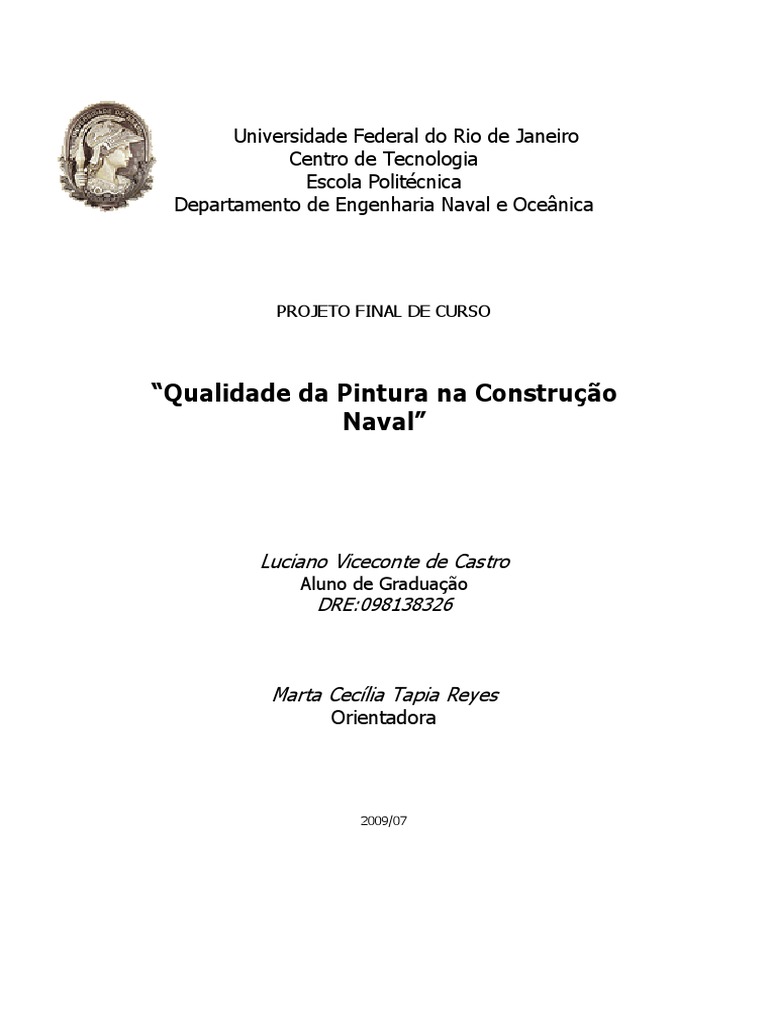 Universidade Federal do Rio de Janeiro
Centro de Tecnologia
Escola Politécnica
Departamento de Engenharia Naval e Oceânica

PROJETO FINAL DE CURSO

“Qualidade da Pintura na Construção Naval”

Luciano Viceconte de Castro
Aluno de Graduação
DRE:098138326

Marta Cecília Tapia Reyes
Orientadora

2009/07